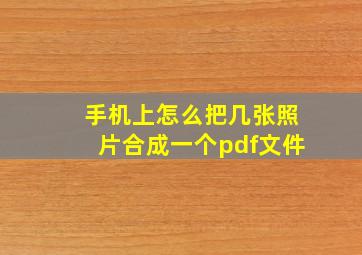 手机上怎么把几张照片合成一个pdf文件